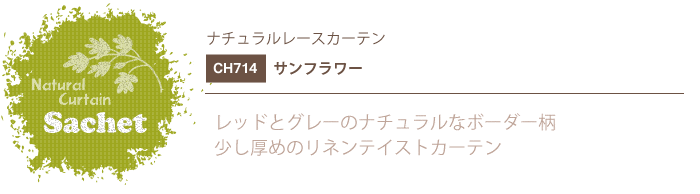 Natural Curtain Sachet

ナチュラルレースカーテン

CH714 サンフラワー

レッドとグレーのナチュラルなボーダー柄
少し厚めのリネンテイストカーテン